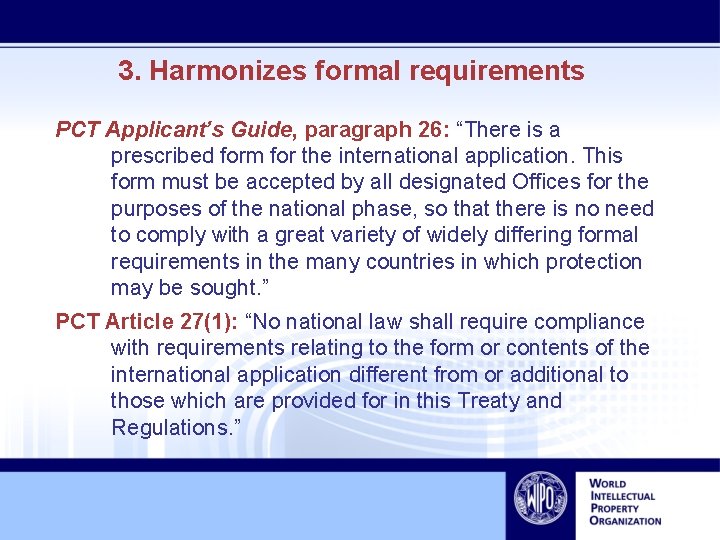 3. Harmonizes formal requirements

PCT Applicant's Guide, paragraph 26: "There is a prescribed form for the international application. This form must be accepted by all designated Offices for the purposes of the national phase, so that there is no need to comply with a great variety of widely differing formal requirements in the many countries in which protection may be sought."

PCT Article 27(1): "No national law shall require compliance with requirements relating to the form or contents of the international application different from or additional to those which are provided for in this Treaty and Regulations."

WIPO

WORLD INTELLECTUAL PROPERTY ORGANIZATION